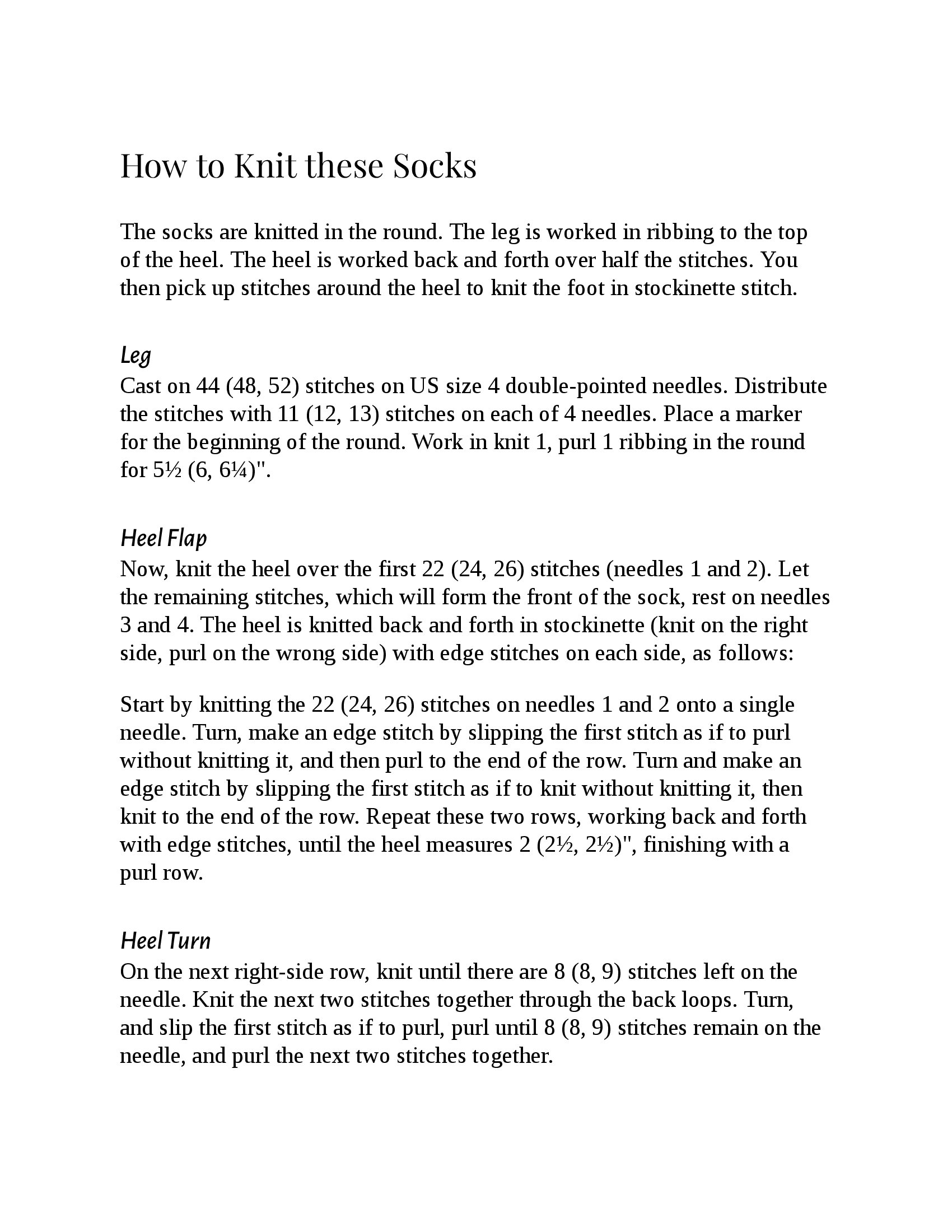 How to Knit these Socks

The socks are knitted in the round. The leg is worked in ribbing to the top of the heel. The heel is worked back and forth over half the stitches. You then pick up stitches around the heel to knit the foot in stockinette stitch.

Leg
Cast on 44 (48, 52) stitches on US size 4 double-pointed needles. Distribute the stitches with 11 (12, 13) stitches on each of 4 needles. Place a marker for the beginning of the round. Work in knit 1, purl 1 ribbing in the round for 5½ (6, 6¼)".

Heel Flap
Now, knit the heel over the first 22 (24, 26) stitches (needles 1 and 2). Let the remaining stitches, which will form the front of the sock, rest on needles 3 and 4. The heel is knitted back and forth in stockinette (knit on the right side, purl on the wrong side) with edge stitches on each side, as follows:

Start by knitting the 22 (24, 26) stitches on needles 1 and 2 onto a single needle. Turn, make an edge stitch by slipping the first stitch as if to purl without knitting it, and then purl to the end of the row. Turn and make an edge stitch by slipping the first stitch as if to knit without knitting it, then knit to the end of the row. Repeat these two rows, working back and forth with edge stitches, until the heel measures 2 (2½, 2½)", finishing with a purl row.

Heel Turn
On the next right-side row, knit until there are 8 (8, 9) stitches left on the needle. Knit the next two stitches together through the back loops. Turn, and slip the first stitch as if to purl, purl until 8 (8, 9) stitches remain on the needle, and purl the next two stitches together.